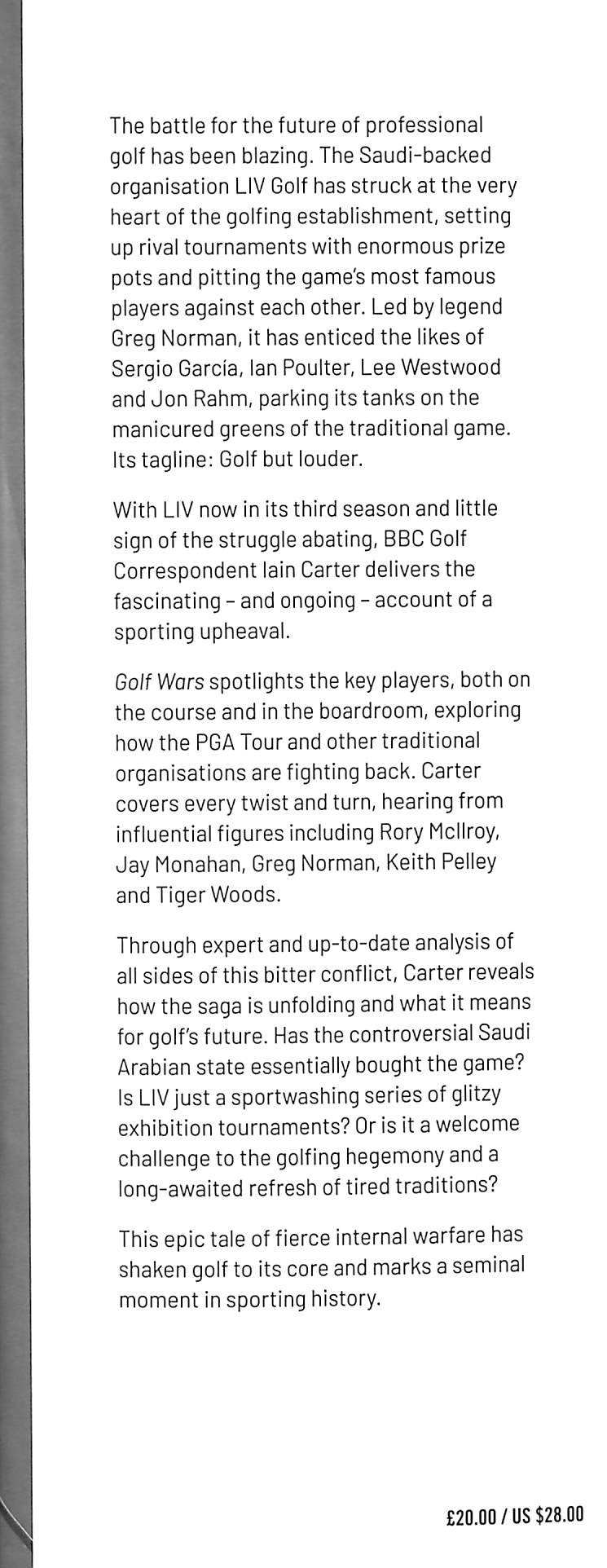 The battle for the future of professional golf has been blazing. The Saudi-backed organisation LIV Golf has struck at the very heart of the golfing establishment, setting up rival tournaments with enormous prize pots and pitting the game's most famous players against each other. Led by legend Greg Norman, it has enticed the likes of Sergio García, Ian Poulter, Lee Westwood and Jon Rahm, parking its tanks on the manicured greens of the traditional game. Its tagline: Golf but louder.

With LIV now in its third season and little sign of the struggle abating, BBC Golf Correspondent Iain Carter delivers the fascinating - and ongoing - account of a sporting upheaval.

Golf Wars spotlights the key players, both on the course and in the boardroom, exploring how the PGA Tour and other traditional organisations are fighting back. Carter covers every twist and turn, hearing from influential figures including Rory McIlroy, Jay Monahan, Greg Norman, Keith Pelley and Tiger Woods.

Through expert and up-to-date analysis of all sides of this bitter conflict, Carter reveals how the saga is unfolding and what it means for golf's future. Has the controversial Saudi Arabian state essentially bought the game? Is LIV just a sportwashing series of glitzy exhibition tournaments? Or is it a welcome challenge to the golfing hegemony and a long-awaited refresh of tired traditions?

This epic tale of fierce internal warfare has shaken golf to its core and marks a seminal moment in sporting history.

£20.00 / US $28.00